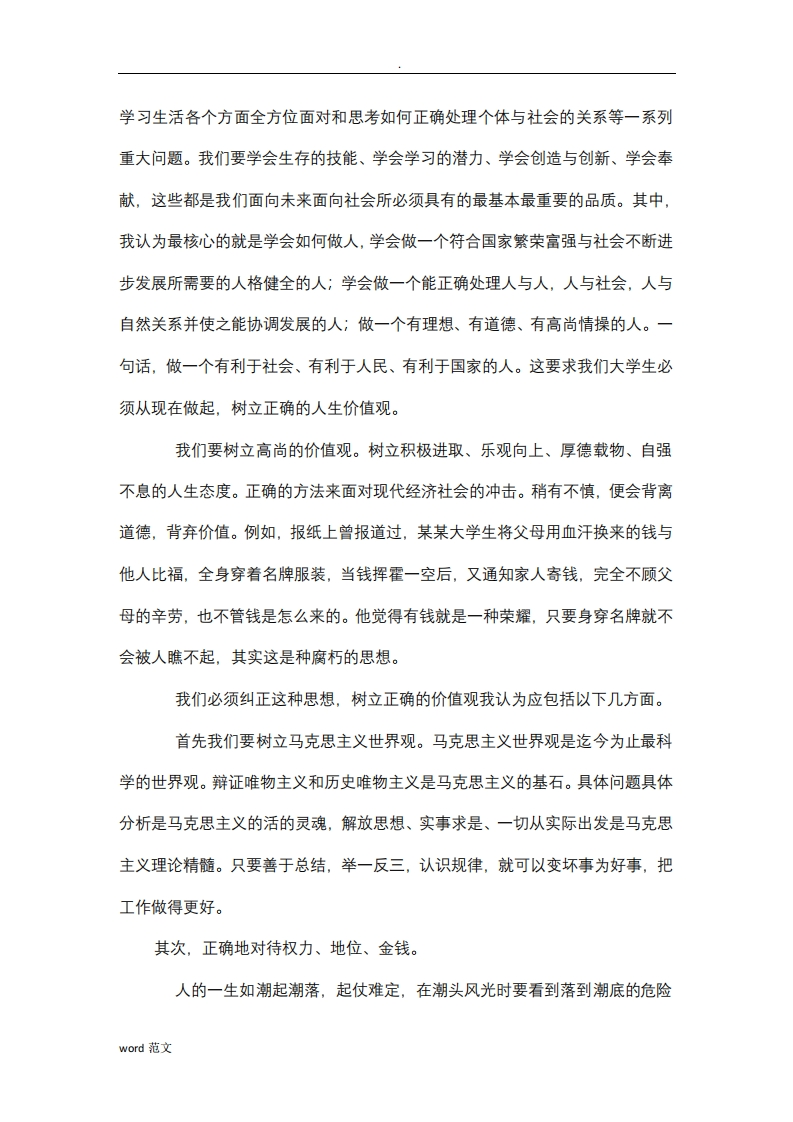 .

学习生活各个方面全方位面对和思考如何正确处理个体与社会的关系等一系列重大问题。我们要学会生存的技能、学会学习的潜力、学会创造与创新、学会奉献，这些都是我们面向未来面向社会所必须具有的最基本最重要的品质。其中，我认为最核心的就是学会如何做人，学会做一个符合国家繁荣富强与社会不断进步发展所需要的人格健全的人；学会做一个能正确处理人与人，人与社会，人与自然关系并使之能协调发展的人；做一个有理想、有道德、有高尚情操的人。一句话，做一个有利于社会、有利于人民、有利于国家的人。这要求我们大学生必须从现在做起，树立正确的人生价值观。

我们要树立高尚的价值观。树立积极进取、乐观向上、厚德载物、自强不息的人生态度。正确的方法来面对现代经济社会的冲击。稍有不慎，便会背离道德，背弃价值。例如，报纸上曾报道过，某某大学生将父母用血汗换来的钱与他人比福，全身穿着名牌服装，当钱挥霍一空后，又通知家人寄钱，完全不顾父母的辛劳，也不管钱是怎么来的。他觉得有钱就是一种荣耀，只要身穿名牌就不会被人瞧不起，其实这是种腐朽的思想。

我们必须纠正这种思想，树立正确的价值观我认为应包括以下几方面。

首先我们要树立马克思主义世界观。马克思主义世界观是迄今为止最科学的世界观。辩证唯物主义和历史唯物主义是马克思主义的基石。具体问题具体分析是马克思主义的活的灵魂，解放思想、实事求是、一切从实际出发是马克思主义理论精髓。只要善于总结，举一反三，认识规律，就可以变坏事为好事，把工作做得更好。

其次，正确地对待权力、地位、金钱。

人的一生如潮起潮落，起伏难定，在潮头风光时要看到落到潮底的危险

word 范文